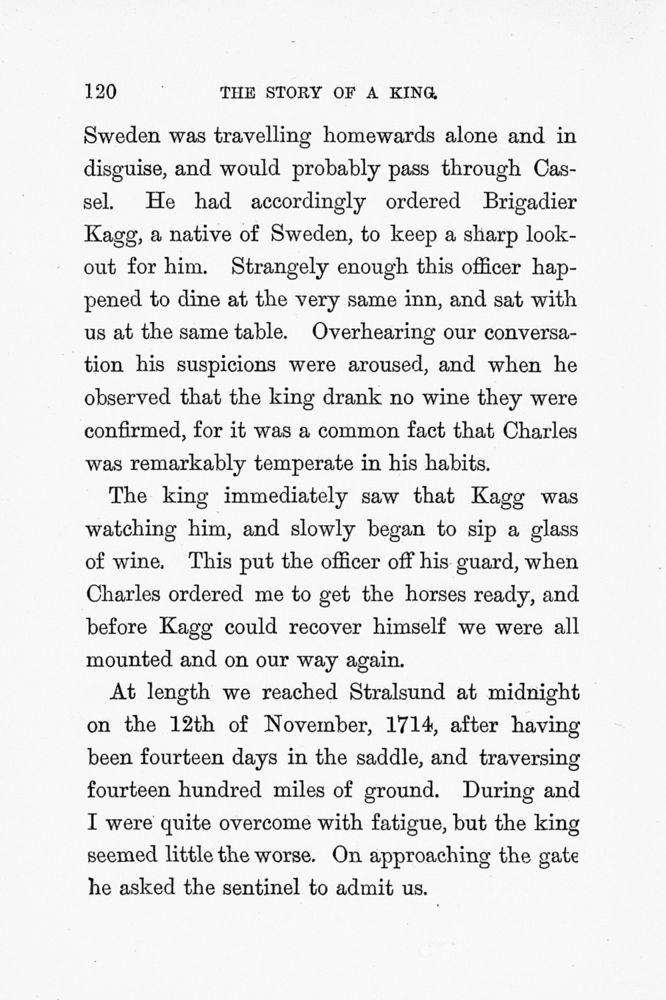 120 THE STORY OF A KING.

Sweden was travelling homewards alone and in disguise, and would probably pass through Cassel. He had accordingly ordered Brigadier Kagg, a native of Sweden, to keep a sharp lookout for him. Strangely enough this officer happened to dine at the very same inn, and sat with us at the same table. Overhearing our conversation his suspicions were aroused, and when he observed that the king drank no wine they were confirmed, for it was a common fact that Charles was remarkably temperate in his habits.

The king immediately saw that Kagg was watching him, and slowly began to sip a glass of wine. This put the officer off his guard, when Charles ordered me to get the horses ready, and before Kagg could recover himself we were all mounted and on our way again.

At length we reached Stralsund at midnight on the 12th of November, 1714, after having been fourteen days in the saddle, and traversing fourteen hundred miles of ground. During and I were quite overcome with fatigue, but the king seemed little the worse. On approaching the gate he asked the sentinel to admit us.